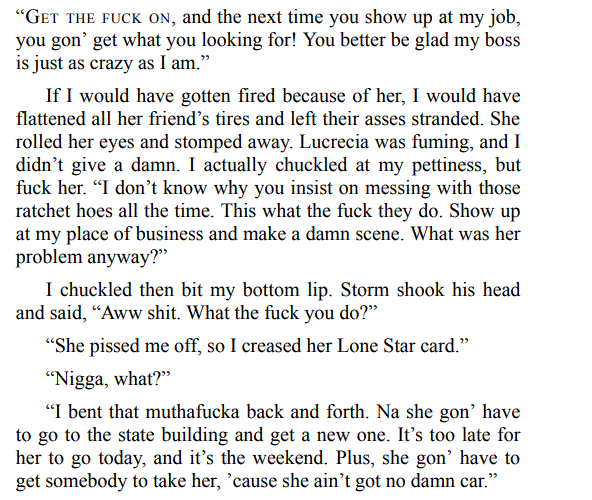 "GET THE FUCK ON, and the next time you show up at my job, you gon' get what you looking for! You better be glad my boss is just as crazy as I am."

If I would have gotten fired because of her, I would have flattened all her friend's tires and left their asses stranded. She rolled her eyes and stomped away. Lucrecia was fuming, and I didn't give a damn. I actually chuckled at my pettiness, but fuck her. "I don't know why you insist on messing with those ratchet hoes all the time. This what the fuck they do. Show up at my place of business and make a damn scene. What was her problem anyway?"

I chuckled then bit my bottom lip. Storm shook his head and said, "Aww shit. What the fuck you do?"

"She pissed me off, so I creased her Lone Star card."

"Nigga, what?"

"I bent that muthafucka back and forth. Na she gon' have to go to the state building and get a new one. It's too late for her to go today, and it's the weekend. Plus, she gon' have to get somebody to take her, 'cause she ain't got no damn car."